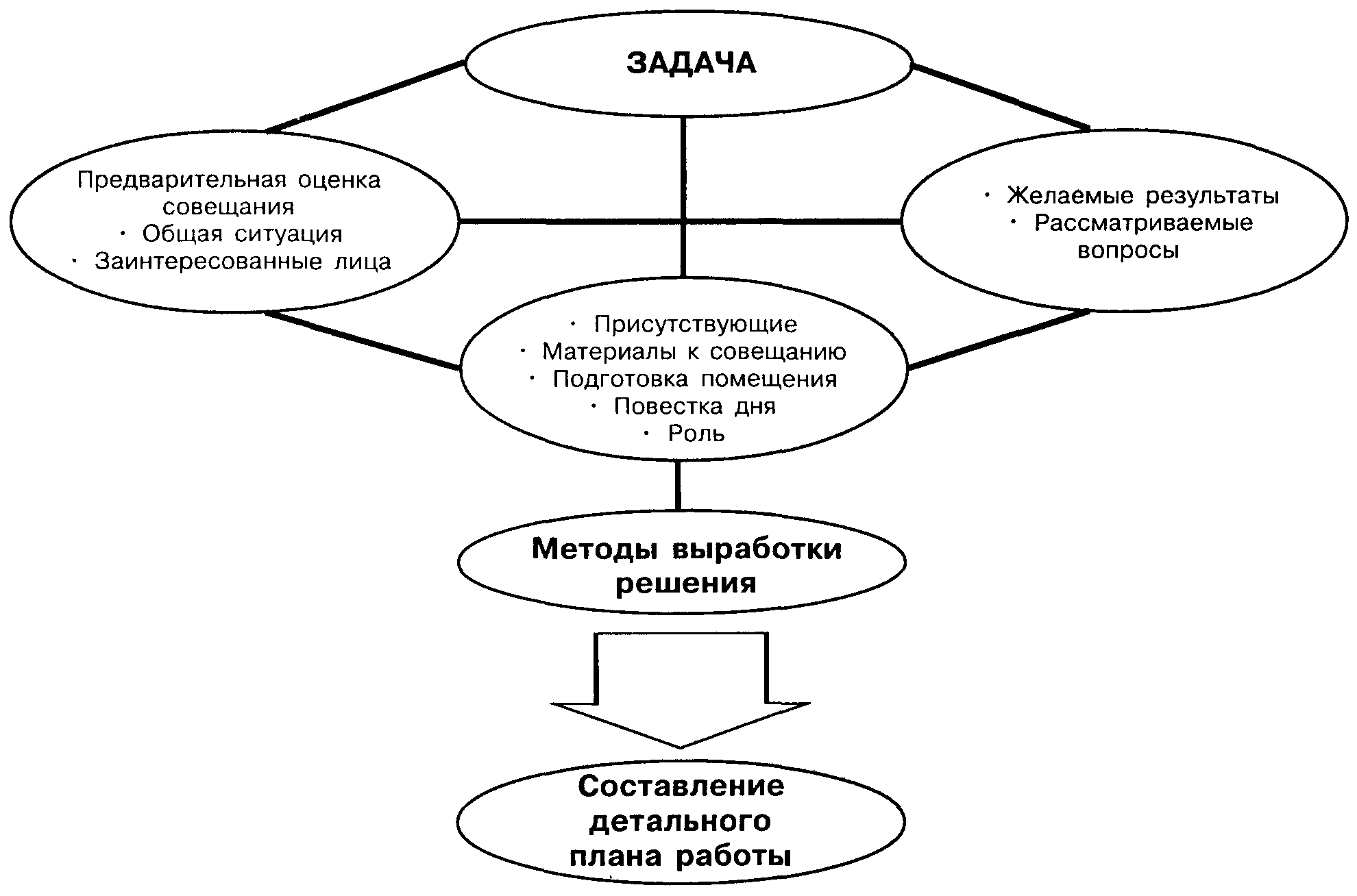 ЗАДАЧА

Предварительная оценка совещания
· Общая ситуация
· Заинтересованные лица

· Желаемые результаты
· Рассматриваемые вопросы

· Присутствующие
· Материалы к совещанию
· Подготовка помещения
· Повестка дня
· Роль

Методы выработки решения

Составление детального плана работы